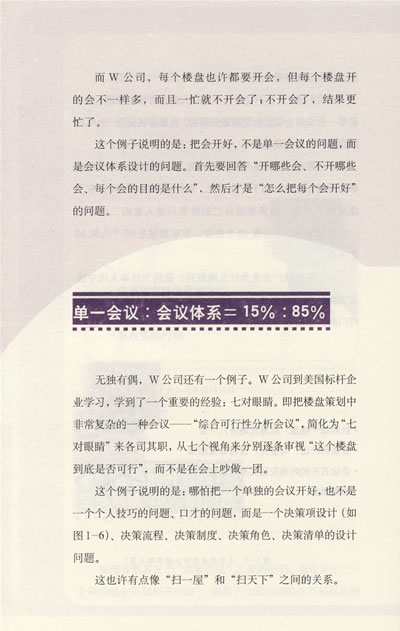 而W公司，每个楼盘也许都要开会，但每个楼盘开的会不一样多，而且一忙就不开会了；不开会了，结果更忙了。

这个例子说明的是：把会开好，不是单一会议的问题，而是会议体系设计的问题。首先要回答“开哪些会、不开哪些会、每个会的目的是什么”，然后才是“怎么把每个会开好”的问题。

单一会议：会议体系＝15%：85%

无独有偶，W公司还有一个例子。W公司到美国标杆企业学习，学到了一个重要的经验：七对眼睛。即把楼盘策划中非常复杂的一种会议——“综合可行性分析会议”，简化为“七对眼睛”来各司其职，从七个视角来分别逐条审视“这个楼盘到底是否可行”，而不是在会上吵做一团。

这个例子说明的是：哪怕把一个单独的会议开好，也不是一个个人技巧的问题、口才的问题，而是一个决策项设计（如图1-6）、决策流程、决策制度、决策角色、决策清单的设计问题。

这也许有点像“扫一屋”和“扫天下”之间的关系。